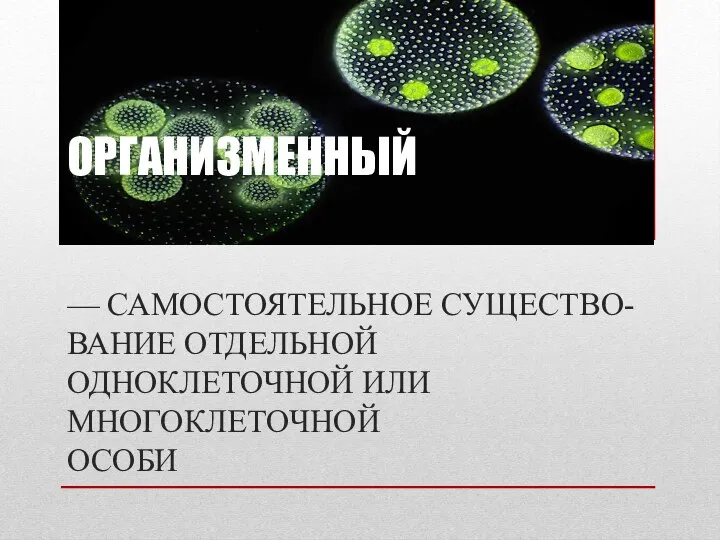 ОРГАНИЗМЕННЫЙ

— САМОСТОЯТЕЛЬНОЕ СУЩЕСТВОВАНИЕ ОТДЕЛЬНОЙ ОДНОКЛЕТОЧНОЙ ИЛИ МНОГОКЛЕТОЧНОЙ ОСОБИ